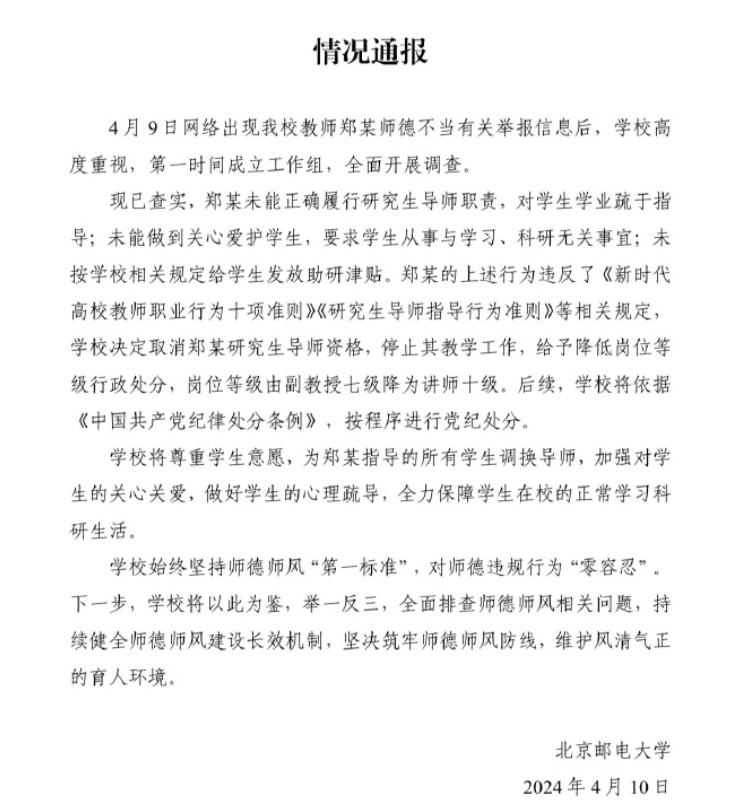 情况通报

4月9日网络出现我校教师郑某师德不当有关举报信息后，学校高度重视，第一时间成立工作组，全面开展调查。

现已查实，郑某未能正确履行研究生导师职责，对学生学业疏于指导；未能做到关心爱护学生，要求学生从事与学习、科研无关事宜；未按学校相关规定给学生发放助研津贴。郑某的上述行为违反了《新时代高校教师职业行为十项准则》《研究生导师指导行为准则》等相关规定，学校决定取消郑某研究生导师资格，停止其教学工作，给予降低岗位等级行政处分，岗位等级由副教授七级降为讲师十级。后续，学校将依据《中国共产党纪律处分条例》，按程序进行党纪处分。

学校将尊重学生意愿，为郑某指导的所有学生调换导师，加强对学生的关心关爱，做好学生的心理疏导，全力保障学生在校的正常学习科研生活。

学校始终坚持师德师风“第一标准”，对师德违规行为“零容忍”。下一步，学校将以此为鉴，举一反三，全面排查师德师风相关问题，持续健全师德师风建设长效机制，坚决筑牢师德师风防线，维护风清气正的育人环境。

北京邮电大学
2024年4月10日